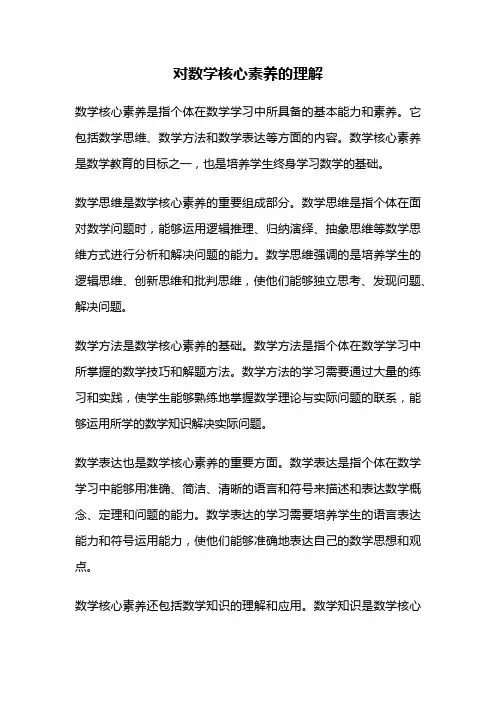 对数学核心素养的理解

数学核心素养是指个体在数学学习中所具备的基本能力和素养。它包括数学思维、数学方法和数学表达等方面的内容。数学核心素养是数学教育的目标之一，也是培养学生终身学习数学的基础。

数学思维是数学核心素养的重要组成部分。数学思维是指个体在面对数学问题时，能够运用逻辑推理、归纳演绎、抽象思维等数学思维方式进行分析和解决问题的能力。数学思维强调的是培养学生的逻辑思维、创新思维和批判思维，使他们能够独立思考、发现问题、解决问题。

数学方法是数学核心素养的基础。数学方法是指个体在数学学习中所掌握的数学技巧和解题方法。数学方法的学习需要通过大量的练习和实践，使学生能够熟练地掌握数学理论与实际问题的联系，能够运用所学的数学知识解决实际问题。

数学表达也是数学核心素养的重要方面。数学表达是指个体在数学学习中能够用准确、简洁、清晰的语言和符号来描述和表达数学概念、定理和问题的能力。数学表达的学习需要培养学生的语言表达能力和符号运用能力，使他们能够准确地表达自己的数学思想和观点。

数学核心素养还包括数学知识的理解和应用。数学知识是数学核心